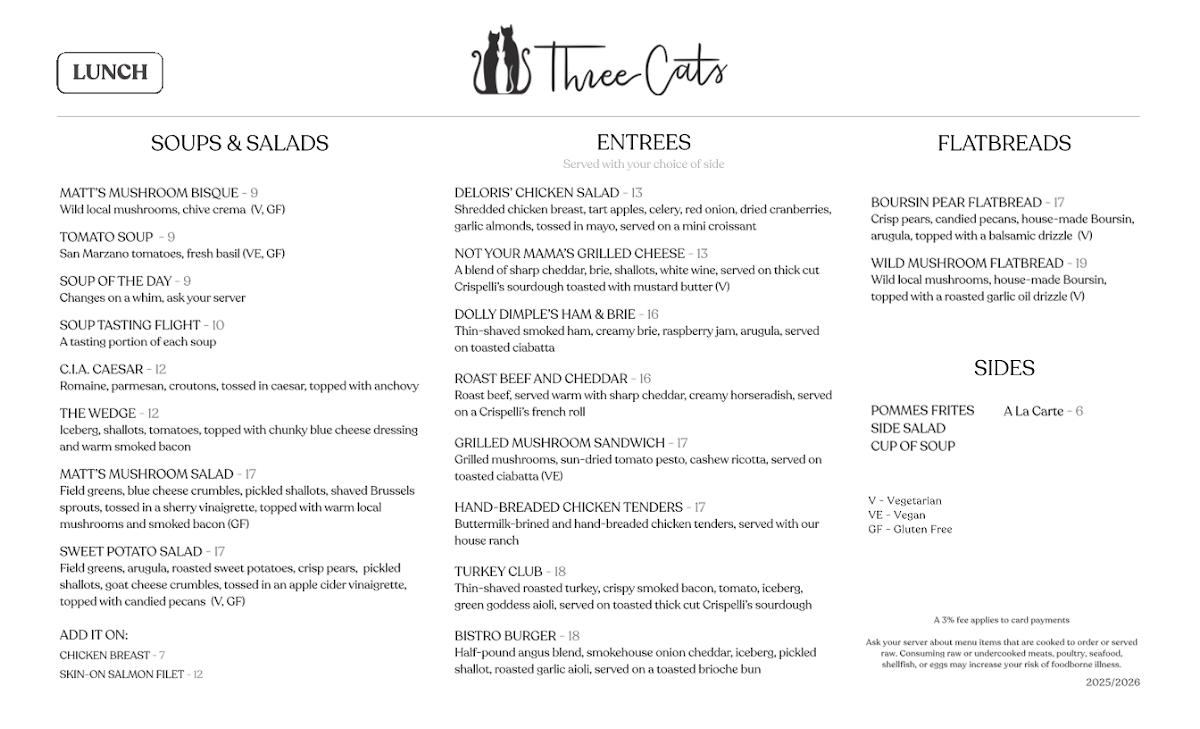 LUNCH

Three Cats

SOUPS & SALADS

MATT'S MUSHROOM BISQUE - 9
Wild local mushrooms, chive crema (V, GF)

TOMATO SOUP - 9
San Marzano tomatoes, fresh basil (VE, GF)

SOUP OF THE DAY - 9
Changes on a whim, ask your server

SOUP TASTING FLIGHT - 10
A tasting portion of each soup

C.I.A. CAESAR - 12
Romaine, parmesan, croutons, tossed in caesar, topped with anchovy

THE WEDGE - 12
Iceberg, shallots, tomatoes, topped with chunky blue cheese dressing and warm smoked bacon

MATT'S MUSHROOM SALAD - 17
Field greens, blue cheese crumbles, pickled shallots, shaved Brussels sprouts, tossed in a sherry vinaigrette, topped with warm local mushrooms and smoked bacon (GF)

SWEET POTATO SALAD - 17
Field greens, arugula, roasted sweet potatoes, crisp pears, pickled shallots, goat cheese crumbles, tossed in an apple cider vinaigrette, topped with candied pecans (V, GF)

ADD IT ON:
CHICKEN BREAST - 7
SKIN-ON SALMON FILET - 12

ENTREES
Served with your choice of side

DELORIS' CHICKEN SALAD - 13
Shredded chicken breast, tart apples, celery, red onion, dried cranberries, garlic almonds, tossed in mayo, served on a mini croissant

NOT YOUR MAMA'S GRILLED CHEESE - 13
A blend of sharp cheddar, brie, shallots, white wine, served on thick cut Crispelli's sourdough toasted with mustard butter (V)

DOLLY DIMPLE'S HAM & BRIE - 16
Thin-shaved smoked ham, creamy brie, raspberry jam, arugula, served on toasted ciabatta

ROAST BEEF AND CHEDDAR - 16
Roast beef, served warm with sharp cheddar, creamy horseradish, served on a Crispelli's french roll

GRILLED MUSHROOM SANDWICH - 17
Grilled mushrooms, sun-dried tomato pesto, cashew ricotta, served on toasted ciabatta (VE)

HAND-BREADED CHICKEN TENDERS - 17
Buttermilk-brined and hand-breaded chicken tenders, served with our house ranch

TURKEY CLUB - 18
Thin-shaved roasted turkey, crispy smoked bacon, tomato, iceberg, green goddess aioli, served on toasted thick cut Crispelli's sourdough

BISTRO BURGER - 18
Half-pound angus blend, smokehouse onion cheddar, iceberg, pickled shallot, roasted garlic aioli, served on a toasted brioche bun

FLATBREADS

BOURSIN PEAR FLATBREAD - 17
Crisp pears, candied pecans, house-made Boursin, arugula, topped with a balsamic drizzle (V)

WILD MUSHROOM FLATBREAD - 19
Wild local mushrooms, house-made Boursin, topped with a roasted garlic oil drizzle (V)

SIDES

POMMES FRITES
SIDE SALAD
CUP OF SOUP
A La Carte - 6

V - Vegetarian
VE - Vegan
GF - Gluten Free

A 3% fee applies to card payments

Ask your server about menu items that are cooked to order or served raw. Consuming raw or undercooked meats, poultry, seafood, shellfish, or eggs may increase your risk of foodborne illness.

2025/2026